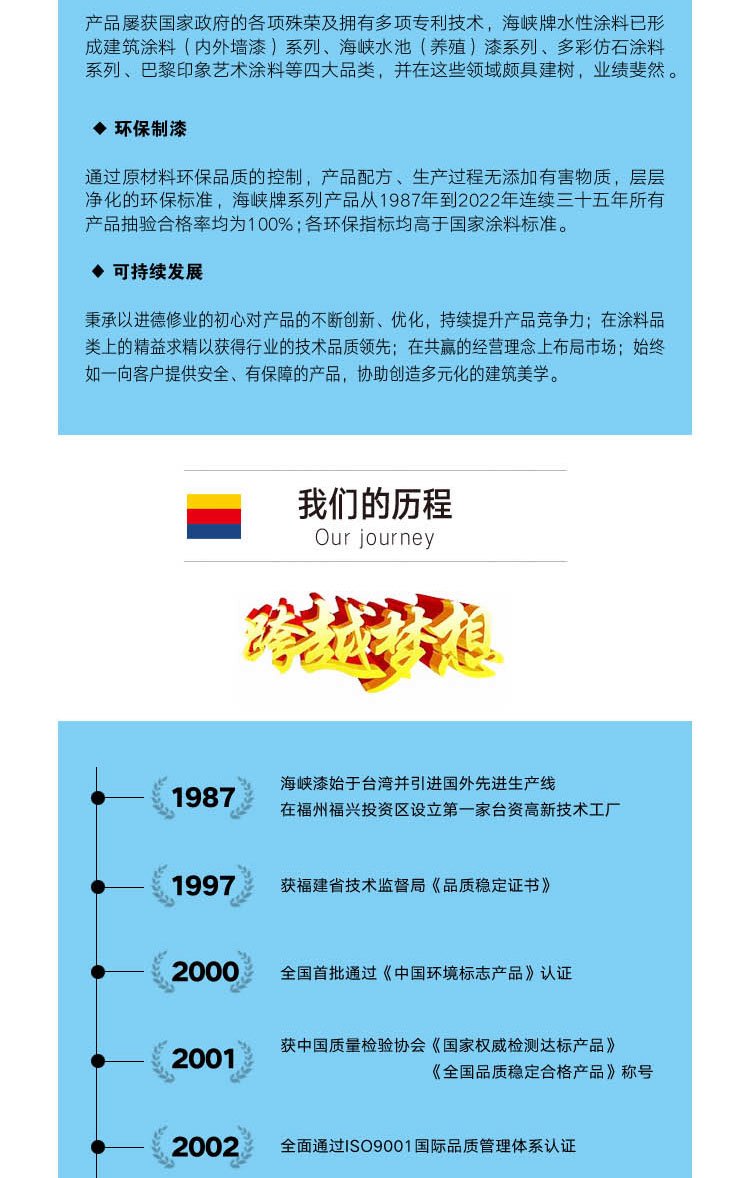 产品屡获国家政府的各项殊荣及拥有多项专利技术，海峡牌水性涂料已形成建筑涂料（内外墙漆）系列、海峡水池（养殖）漆系列、多彩仿石涂料系列、巴黎印象艺术涂料等四大品类，并在这些领域颇具建树，业绩斐然。

◆ 环保制漆

通过原材料环保品质的控制，产品配方、生产过程无添加有害物质，层层净化的环保标准，海峡牌系列产品从1987年到2022年连续三十五年所有产品抽验合格率均为100%；各环保指标均高于国家涂料标准。

◆ 可持续发展

秉承以进德修业的初心对产品的不断创新、优化，持续提升产品竞争力；在涂料品类上的精益求精以获得行业的技术品质领先；在共赢的经营理念上布局市场；始终如一向客户提供安全、有保障的产品，协助创造多元化的建筑美学。

我们的历程
Our journey

跨越梦想

1987 海峡漆始于台湾并引进国外先进生产线
在福州福兴投资区设立第一家台资高新技术工厂

1997 获福建省技术监督局《品质稳定证书》

2000 全国首批通过《中国环境标志产品》认证

2001 获中国质量检验协会《国家权威检测达标产品》
《全国品质稳定合格产品》称号

2002 全面通过ISO9001国际品质管理体系认证